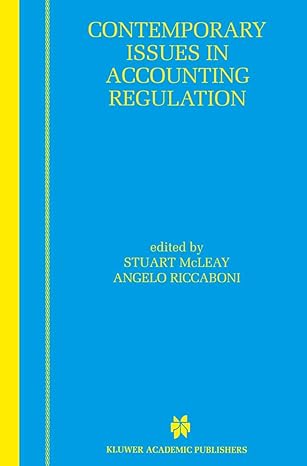 CONTEMPORARY ISSUES IN ACCOUNTING REGULATION

edited by
STUART McLEAY
ANGELO RICCABONI

KLUWER ACADEMIC PUBLISHERS